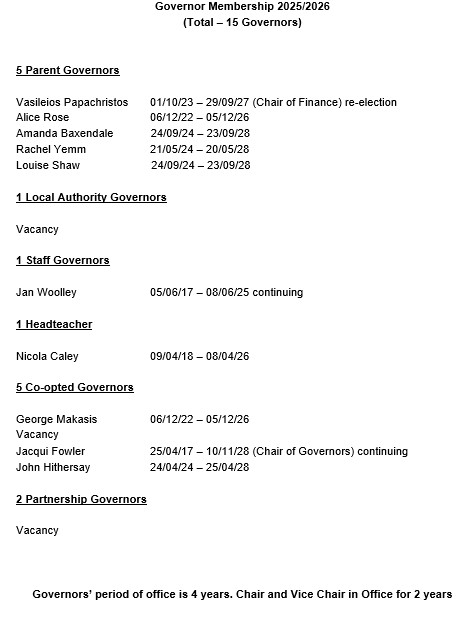 Governor Membership 2025/2026
(Total – 15 Governors)

5 Parent Governors

Vasileios Papachristos 01/10/23 – 29/09/27 (Chair of Finance) re-election
Alice Rose 06/12/22 – 05/12/26
Amanda Baxendale 24/09/24 – 23/09/28
Rachel Yemm 21/05/24 – 20/05/28
Louise Shaw 24/09/24 – 23/09/28

1 Local Authority Governors

Vacancy

1 Staff Governors

Jan Woolley 05/06/17 – 08/06/25 continuing

1 Headteacher

Nicola Caley 09/04/18 – 08/04/26

5 Co-opted Governors

George Makasis 06/12/22 – 05/12/26
Vacancy
Jacqui Fowler 25/04/17 – 10/11/28 (Chair of Governors) continuing
John Hithersay 24/04/24 – 25/04/28

2 Partnership Governors

Vacancy

Governors' period of office is 4 years. Chair and Vice Chair in Office for 2 years